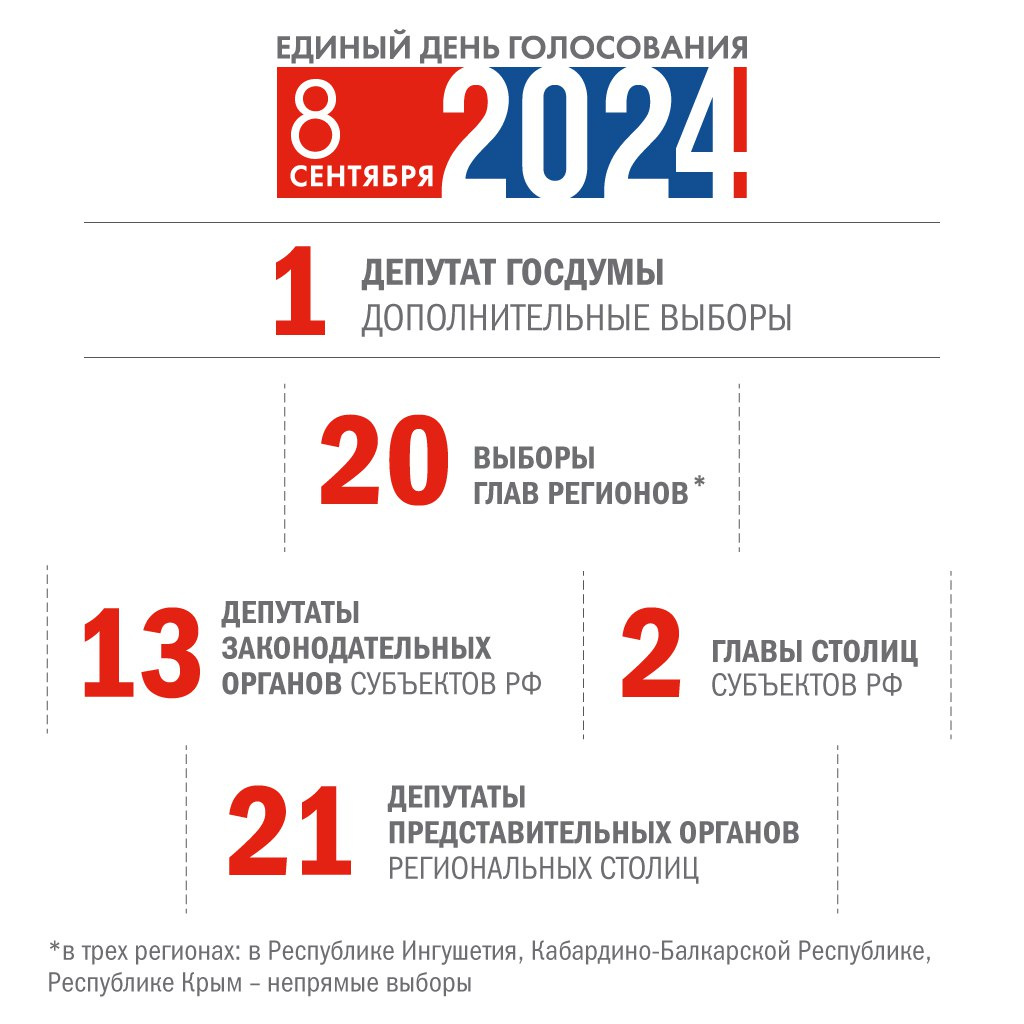 ЕДИНЫЙ ДЕНЬ ГОЛОСОВАНИЯ

8 СЕНТЯБРЯ 2024!

1 ДЕПУТАТ ГОСДУМЫ
ДОПОЛНИТЕЛЬНЫЕ ВЫБОРЫ

20 ВЫБОРЫ ГЛАВ РЕГИОНОВ*

13 ДЕПУТАТЫ ЗАКОНОДАТЕЛЬНЫХ ОРГАНОВ СУБЪЕКТОВ РФ

2 ГЛАВЫ СТОЛИЦ СУБЪЕКТОВ РФ

21 ДЕПУТАТЫ ПРЕДСТАВИТЕЛЬНЫХ ОРГАНОВ РЕГИОНАЛЬНЫХ СТОЛИЦ

*в трех регионах: в Республике Ингушетия, Кабардино-Балкарской Республике, Республике Крым – непрямые выборы